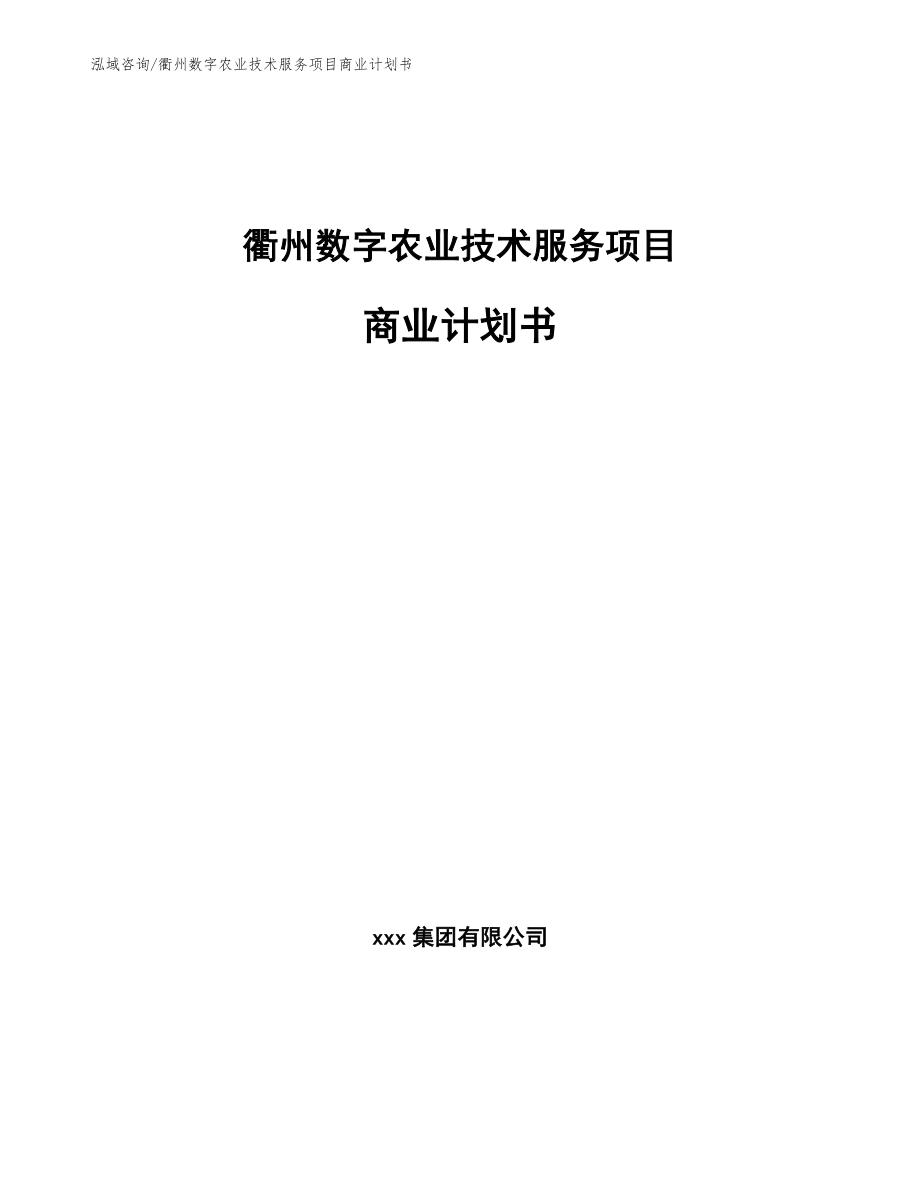 泓域咨询/衢州数字农业技术服务项目商业计划书

衢州数字农业技术服务项目

商业计划书

xxx 集团有限公司